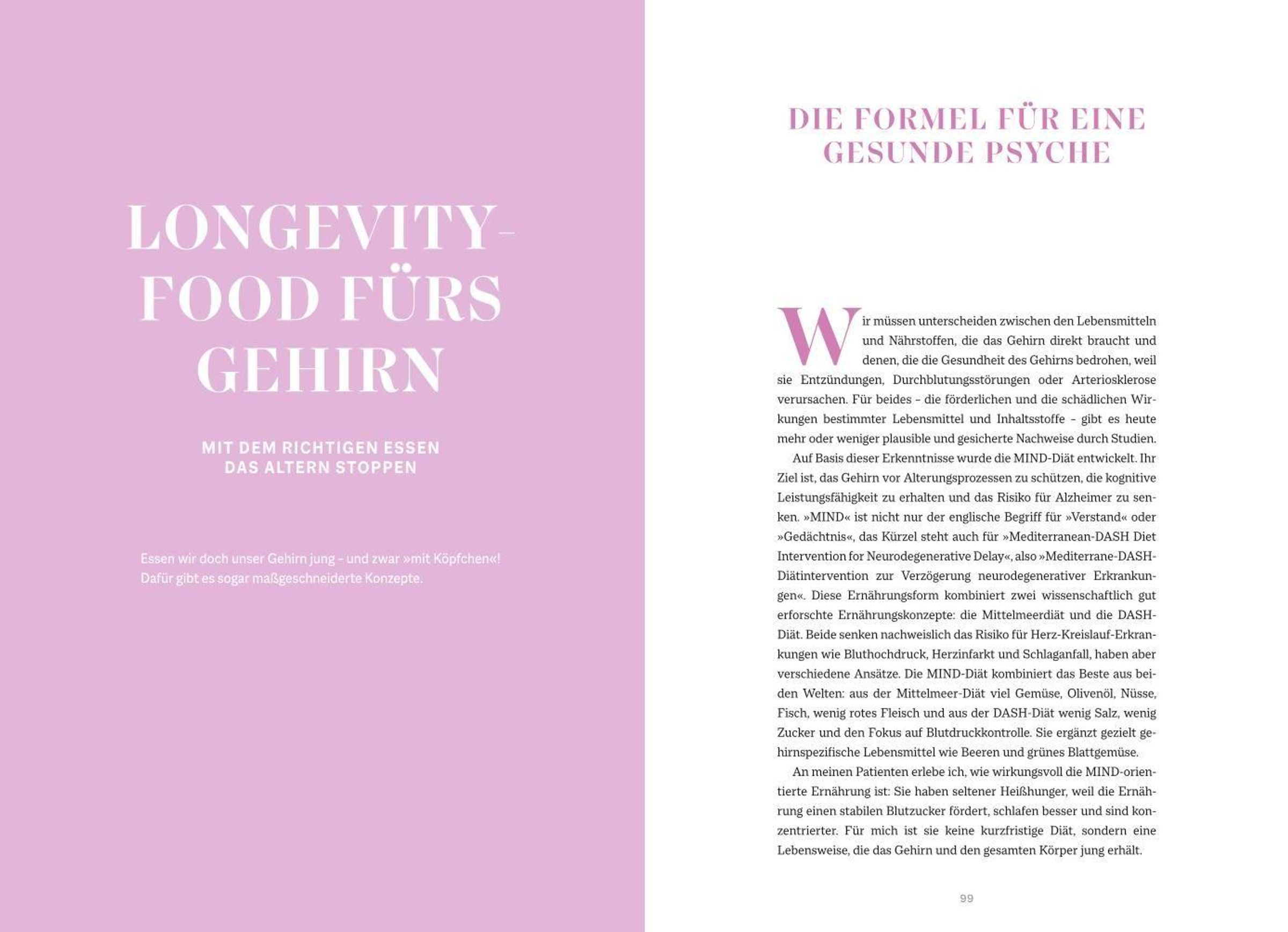 LONGEVITY-FOOD FÜRS GEHIRN

MIT DEM RICHTIGEN ESSEN DAS ALTERN STOPPEN

Essen wir doch unser Gehirn jung – und zwar »mit Köpfchen«! Dafür gibt es sogar maßgeschneiderte Konzepte.

DIE FORMEL FÜR EINE GESUNDE PSYCHE

Wir müssen unterscheiden zwischen den Lebensmitteln und Nährstoffen, die das Gehirn direkt braucht und denen, die die Gesundheit des Gehirns bedrohen, weil sie Entzündungen, Durchblutungsstörungen oder Arteriosklerose verursachen. Für beides – die förderlichen und die schädlichen Wirkungen bestimmter Lebensmittel und Inhaltsstoffe – gibt es heute mehr oder weniger plausible und gesicherte Nachweise durch Studien.

Auf Basis dieser Erkenntnisse wurde die MIND-Diät entwickelt. Ihr Ziel ist, das Gehirn vor Alterungsprozessen zu schützen, die kognitive Leistungsfähigkeit zu erhalten und das Risiko für Alzheimer zu senken. »MIND« ist nicht nur der englische Begriff für »Verstand« oder »Gedächtnis«, das Kürzel steht auch für »Mediterranean-DASH Diet Intervention for Neurodegenerative Delay«, also »Mediterrane-DASH-Diätintervention zur Verzögerung neurodegenerativer Erkrankungen«. Diese Ernährungsform kombiniert zwei wissenschaftlich gut erforschte Ernährungskonzepte: die Mittelmeerdiät und die DASH-Diät. Beide senken nachweislich das Risiko für Herz-Kreislauf-Erkrankungen wie Bluthochdruck, Herzinfarkt und Schlaganfall, haben aber verschiedene Ansätze. Die MIND-Diät kombiniert das Beste aus beiden Welten: aus der Mittelmeer-Diät viel Gemüse, Olivenöl, Nüsse, Fisch, wenig rotes Fleisch und aus der DASH-Diät wenig Salz, wenig Zucker und den Fokus auf Blutdruckkontrolle. Sie ergänzt gezielt gehirnspezifische Lebensmittel wie Beeren und grünes Blattgemüse.

An meinen Patienten erlebe ich, wie wirkungsvoll die MIND-orientierte Ernährung ist: Sie haben seltener Heißhunger, weil die Ernährung einen stabilen Blutzucker fördert, schlafen besser und sind konzentrierter. Für mich ist sie keine kurzfristige Diät, sondern eine Lebensweise, die das Gehirn und den gesamten Körper jung erhält.

99